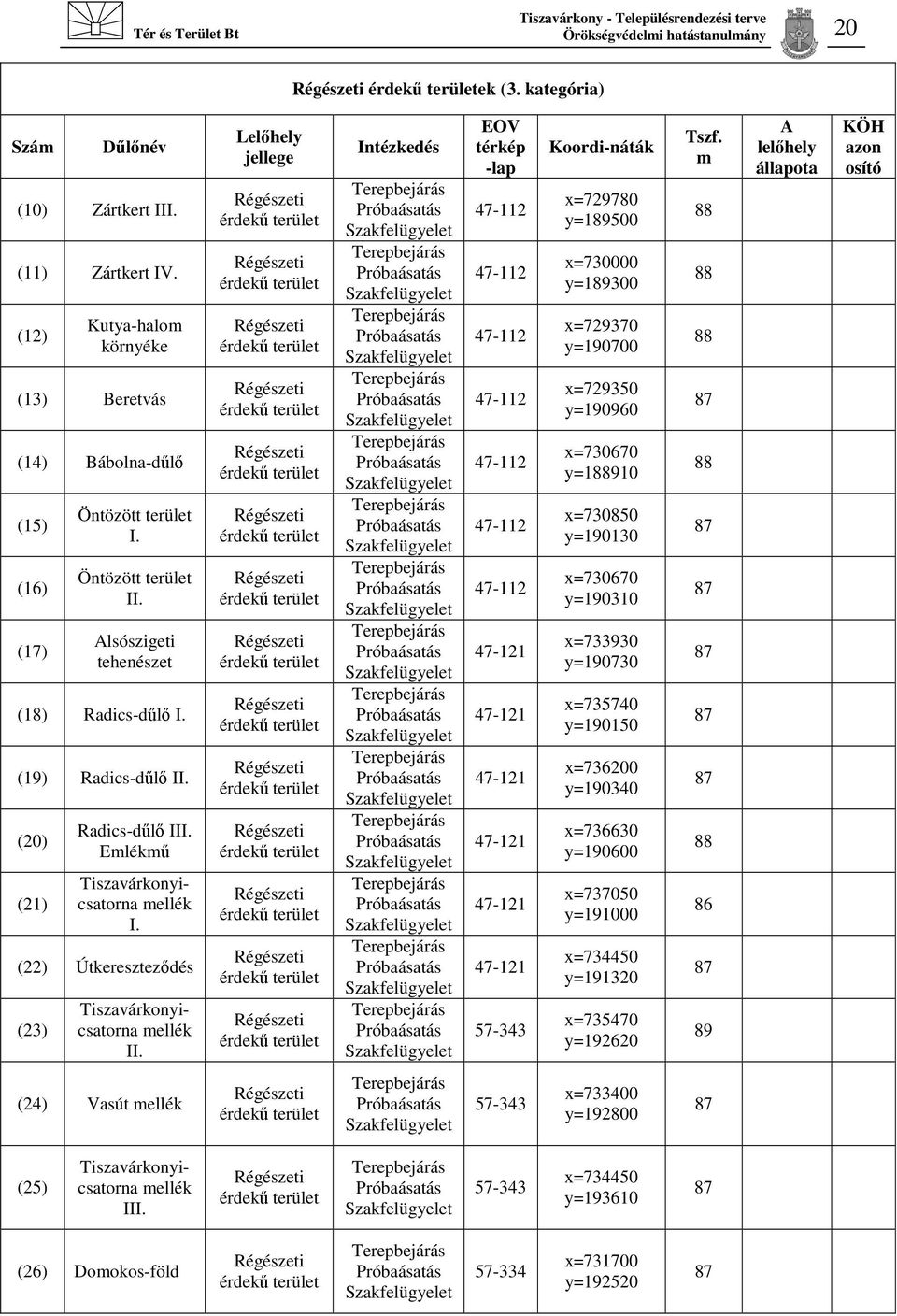 Tér és Terület Bt

Tiszavárkony - Településrendezési terve
Örökségvédelmi hatástanulmány

20

Régészeti érdekű területek (3. kategória)

| Szám | Dűlőnév | Lelőhely jellege | Intézkedés | EOV térkép -lap | Koordi-náták | Tszf. m | A lelőhely állapota | KÖH azon osító |
|---|---|---|---|---|---|---|---|---|
| (10) | Zártkert III. | Régészeti érdekű terület | Terepbejárás Próbaásatás Szakfelügyelet | 47-112 | x=729780 y=189500 | 88 | | |
| (11) | Zártkert IV. | Régészeti érdekű terület | Terepbejárás Próbaásatás Szakfelügyelet | 47-112 | x=730000 y=189300 | 88 | | |
| (12) | Kutya-halom környéke | Régészeti érdekű terület | Terepbejárás Próbaásatás Szakfelügyelet | 47-112 | x=729370 y=190700 | 88 | | |
| (13) | Beretvás | Régészeti érdekű terület | Terepbejárás Próbaásatás Szakfelügyelet | 47-112 | x=729350 y=190960 | 87 | | |
| (14) | Bábolna-dűlő | Régészeti érdekű terület | Terepbejárás Próbaásatás Szakfelügyelet | 47-112 | x=730670 y=188910 | 88 | | |
| (15) | Öntözött terület I. | Régészeti érdekű terület | Terepbejárás Próbaásatás Szakfelügyelet | 47-112 | x=730850 y=190130 | 87 | | |
| (16) | Öntözött terület II. | Régészeti érdekű terület | Terepbejárás Próbaásatás Szakfelügyelet | 47-112 | x=730670 y=190310 | 87 | | |
| (17) | Alsószigeti tehenészet | Régészeti érdekű terület | Terepbejárás Próbaásatás Szakfelügyelet | 47-121 | x=733930 y=190730 | 87 | | |
| (18) | Radics-dűlő I. | Régészeti érdekű terület | Terepbejárás Próbaásatás Szakfelügyelet | 47-121 | x=735740 y=190150 | 87 | | |
| (19) | Radics-dűlő II. | Régészeti érdekű terület | Terepbejárás Próbaásatás Szakfelügyelet | 47-121 | x=736200 y=190340 | 87 | | |
| (20) | Radics-dűlő III. Emlékmű | Régészeti érdekű terület | Terepbejárás Próbaásatás Szakfelügyelet | 47-121 | x=736630 y=190600 | 88 | | |
| (21) | Tiszavárkonyi-csatorna mellék I. | Régészeti érdekű terület | Terepbejárás Próbaásatás Szakfelügyelet | 47-121 | x=737050 y=191000 | 86 | | |
| (22) | Útkereszteződés | Régészeti érdekű terület | Terepbejárás Próbaásatás Szakfelügyelet | 47-121 | x=734450 y=191320 | 87 | | |
| (23) | Tiszavárkonyi-csatorna mellék II. | Régészeti érdekű terület | Terepbejárás Próbaásatás Szakfelügyelet | 57-343 | x=735470 y=192620 | 89 | | |
| (24) | Vasút mellék | Régészeti érdekű terület | Terepbejárás Próbaásatás Szakfelügyelet | 57-343 | x=733400 y=192800 | 87 | | |
| (25) | Tiszavárkonyi-csatorna mellék III. | Régészeti érdekű terület | Terepbejárás Próbaásatás Szakfelügyelet | 57-343 | x=734450 y=193610 | 87 | | |
| (26) | Domokos-föld | Régészeti érdekű terület | Terepbejárás Próbaásatás Szakfelügyelet | 57-334 | x=731700 y=192520 | 87 | | |